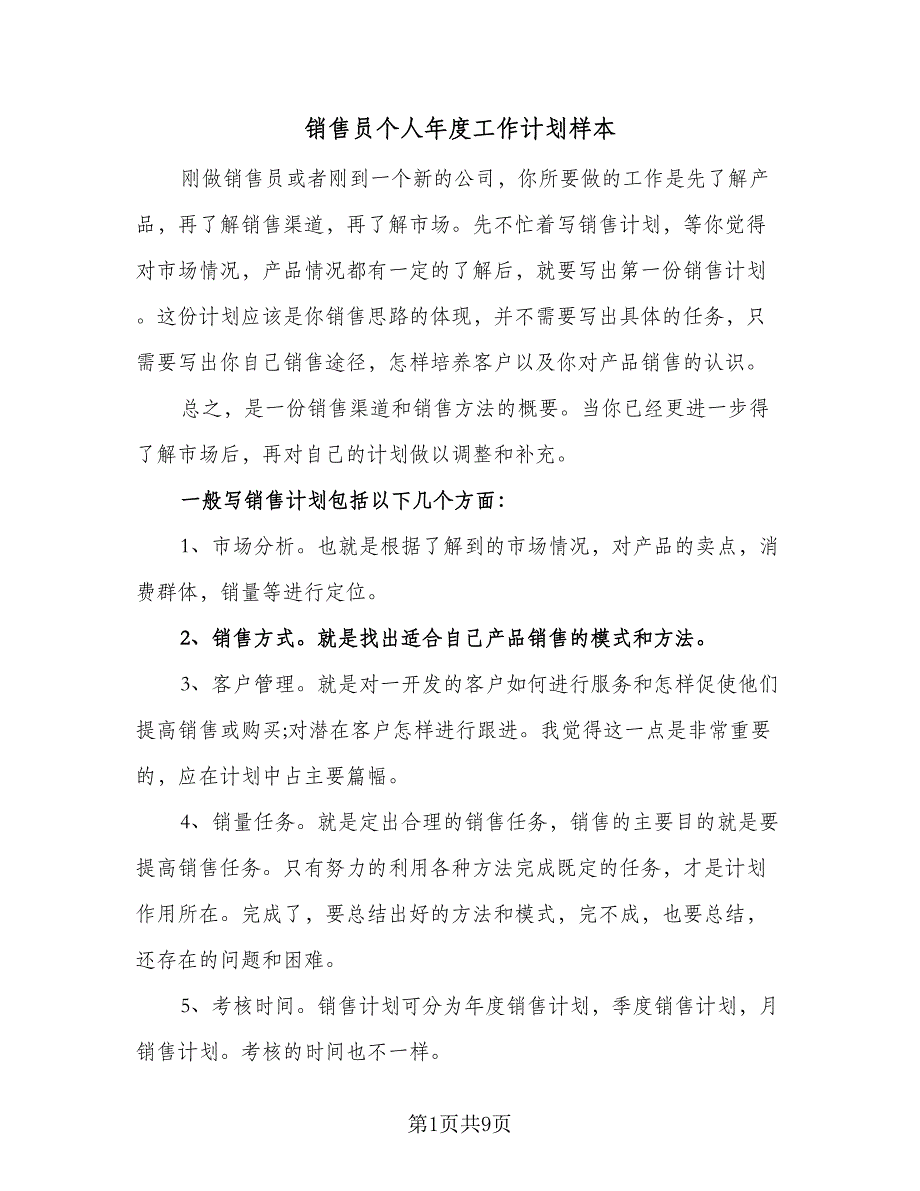 销售员个人年度工作计划样本

刚做销售员或者刚到一个新的公司，你所要做的工作是先了解产品，再了解销售渠道，再了解市场。先不忙着写销售计划，等你觉得对市场情况，产品情况都有一定的了解后，就要写出第一份销售计划。这份计划应该是你销售思路的体现，并不需要写出具体的任务，只需要写出你自己销售途径，怎样培养客户以及你对产品销售的认识。

总之，是一份销售渠道和销售方法的概要。当你已经更进一步得了解市场后，再对自己的计划做以调整和补充。

一般写销售计划包括以下几个方面：

1、市场分析。也就是根据了解到的市场情况，对产品的卖点，消费群体，销量等进行定位。

2、销售方式。就是找出适合自己产品销售的模式和方法。

3、客户管理。就是对一开发的客户如何进行服务和怎样促使他们提高销售或购买;对潜在客户怎样进行跟进。我觉得这一点是非常重要的，应在计划中占主要篇幅。

4、销量任务。就是定出合理的销售任务，销售的主要目的就是要提高销售任务。只有努力的利用各种方法完成既定的任务，才是计划作用所在。完成了，要总结出好的方法和模式，完不成，也要总结，还存在的问题和困难。

5、考核时间。销售计划可分为年度销售计划，季度销售计划，月销售计划。考核的时间也不一样。

第1页共9页